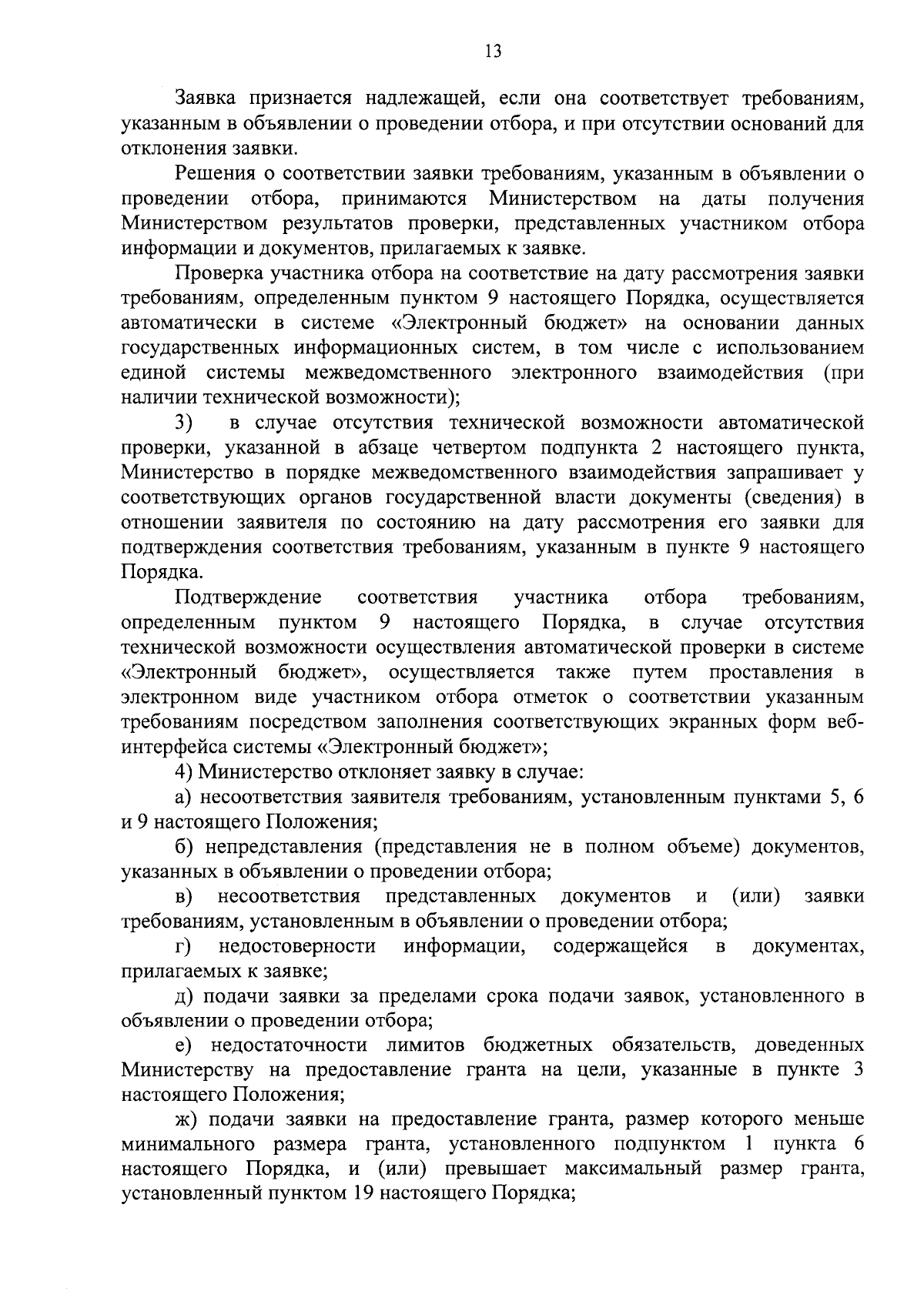 13

Заявка признается надлежащей, если она соответствует требованиям, указанным в объявлении о проведении отбора, и при отсутствии оснований для отклонения заявки.

Решения о соответствии заявки требованиям, указанным в объявлении о проведении отбора, принимаются Министерством на даты получения Министерством результатов проверки, представленных участником отбора информации и документов, прилагаемых к заявке.

Проверка участника отбора на соответствие на дату рассмотрения заявки требованиям, определенным пунктом 9 настоящего Порядка, осуществляется автоматически в системе «Электронный бюджет» на основании данных государственных информационных систем, в том числе с использованием единой системы межведомственного электронного взаимодействия (при наличии технической возможности);

3) в случае отсутствия технической возможности автоматической проверки, указанной в абзаце четвертом подпункта 2 настоящего пункта, Министерство в порядке межведомственного взаимодействия запрашивает у соответствующих органов государственной власти документы (сведения) в отношении заявителя по состоянию на дату рассмотрения его заявки для подтверждения соответствия требованиям, указанным в пункте 9 настоящего Порядка.

Подтверждение соответствия участника отбора требованиям, определенным пунктом 9 настоящего Порядка, в случае отсутствия технической возможности осуществления автоматической проверки в системе «Электронный бюджет», осуществляется также путем проставления в электронном виде участником отбора отметок о соответствии указанным требованиям посредством заполнения соответствующих экранных форм веб-интерфейса системы «Электронный бюджет»;

4) Министерство отклоняет заявку в случае:

а) несоответствия заявителя требованиям, установленным пунктами 5, 6 и 9 настоящего Положения;

б) непредставления (представления не в полном объеме) документов, указанных в объявлении о проведении отбора;

в) несоответствия представленных документов и (или) заявки требованиям, установленным в объявлении о проведении отбора;

г) недостоверности информации, содержащейся в документах, прилагаемых к заявке;

д) подачи заявки за пределами срока подачи заявок, установленного в объявлении о проведении отбора;

е) недостаточности лимитов бюджетных обязательств, доведенных Министерству на предоставление гранта на цели, указанные в пункте 3 настоящего Положения;

ж) подачи заявки на предоставление гранта, размер которого меньше минимального размера гранта, установленного подпунктом 1 пункта 6 настоящего Порядка, и (или) превышает максимальный размер гранта, установленный пунктом 19 настоящего Порядка;